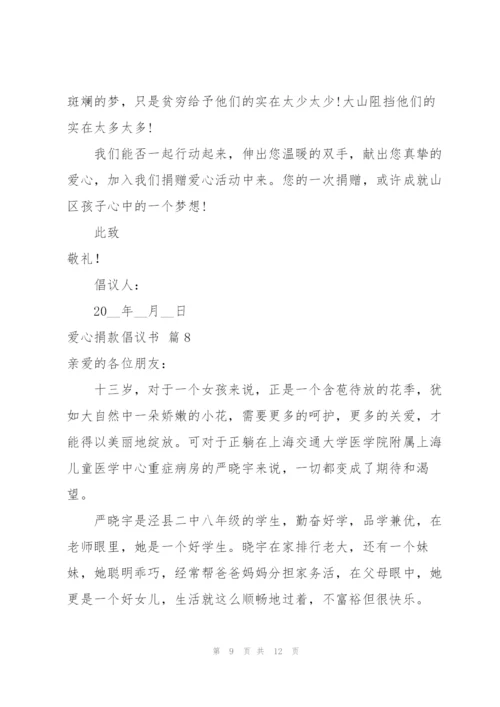 斑斓的梦，只是贫穷给予他们的实在太少太少！大山阻挡他们的实在太多太多！

我们能否一起行动起来，伸出您温暖的双手，献出您真挚的爱心，加入我们捐赠爱心活动中来。您的一次捐赠，或许成就山区孩子心中的一个梦想！

此致

敬礼！

倡议人：

20__年__月__日

爱心捐款倡议书 篇8

亲爱的各位朋友：

十三岁，对于一个女孩来说，正是一个含苞待放的花季，犹如大自然中一朵娇嫩的小花，需要更多的呵护，更多的关爱，才能得以美丽地绽放。可对于正躺在上海交通大学医学院附属上海儿童医学中心重症病房的严晓宇来说，一切都变成了期待和渴望。

严晓宇是泾县二中八年级的学生，勤奋好学，品学兼优，在老师眼里，她是一个好学生。晓宇在家排行老大，还有一个妹妹，她聪明乖巧，经常帮爸爸妈妈分担家务活，在父母眼中，她更是一个好女儿，生活就这么顺畅地过着，不富裕但很快乐。

第 9 页 共 12 页